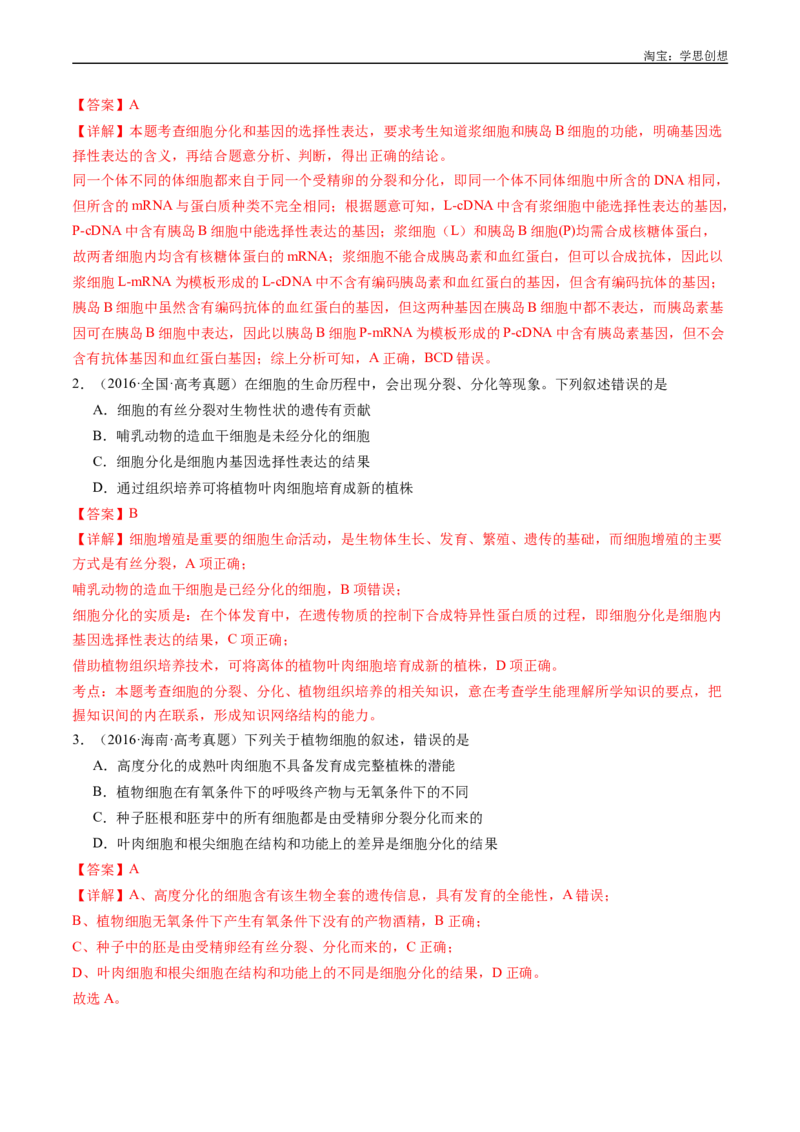 淘宝：学思创想

【答案】A

【详解】本题考查细胞分化和基因的选择性表达，要求考生知道浆细胞和胰岛 B 细胞的功能，明确基因选择性表达的含义，再结合题意分析、判断，得出正确的结论。

同一个体不同的体细胞都来自于同一个受精卵的分裂和分化，即同一个体不同体细胞中所含的 DNA 相同，但所含的 mRNA 与蛋白质种类不完全相同；根据题意可知，L-cDNA 中含有浆细胞中能选择性表达的基因，P-cDNA 中含有胰岛 B 细胞中能选择性表达的基因；浆细胞（L）和胰岛 B 细胞(P)均需合成核糖体蛋白，故两者细胞内均含有核糖体蛋白的 mRNA；浆细胞不能合成胰岛素和血红蛋白，但可以合成抗体，因此以浆细胞 L-mRNA 为模板形成的 L-cDNA 中不含有编码胰岛素和血红蛋白的基因，但含有编码抗体的基因；胰岛 B 细胞中虽然含有编码抗体的血红蛋白的基因，但这两种基因在胰岛 B 细胞中都不表达，而胰岛素基因可在胰岛 B 细胞中表达，因此以胰岛 B 细胞 P-mRNA 为模板形成的 P-cDNA 中含有胰岛素基因，但不会含有抗体基因和血红蛋白基因；综上分析可知，A 正确，BCD 错误。

2．（2016·全国·高考真题）在细胞的生命历程中，会出现分裂、分化等现象。下列叙述错误的是

A．细胞的有丝分裂对生物性状的遗传有贡献

B．哺乳动物的造血干细胞是未经分化的细胞

C．细胞分化是细胞内基因选择性表达的结果

D．通过组织培养可将植物叶肉细胞培育成新的植株

【答案】B

【详解】细胞增殖是重要的细胞生命活动，是生物体生长、发育、繁殖、遗传的基础，而细胞增殖的主要方式是有丝分裂，A 项正确；

哺乳动物的造血干细胞是已经分化的细胞，B 项错误；

细胞分化的实质是：在个体发育中，在遗传物质的控制下合成特异性蛋白质的过程，即细胞分化是细胞内基因选择性表达的结果，C 项正确；

借助植物组织培养技术，可将离体的植物叶肉细胞培育成新的植株，D 项正确。

考点：本题考查细胞的分裂、分化、植物组织培养的相关知识，意在考查学生能理解所学知识的要点，把握知识间的内在联系，形成知识网络结构的能力。

3．（2016·海南·高考真题）下列关于植物细胞的叙述，错误的是

A．高度分化的成熟叶肉细胞不具备发育成完整植株的潜能

B．植物细胞在有氧条件下的呼吸终产物与无氧条件下的不同

C．种子胚根和胚芽中的所有细胞都是由受精卵分裂分化而来的

D．叶肉细胞和根尖细胞在结构和功能上的差异是细胞分化的结果

【答案】A

【详解】A、高度分化的细胞含有该生物全套的遗传信息，具有发育的全能性，A 错误；

B、植物细胞无氧条件下产生有氧条件下没有的产物酒精，B 正确；

C、种子中的胚是由受精卵经有丝分裂、分化而来的，C 正确；

D、叶肉细胞和根尖细胞在结构和功能上的不同是细胞分化的结果，D 正确。

故选 A。